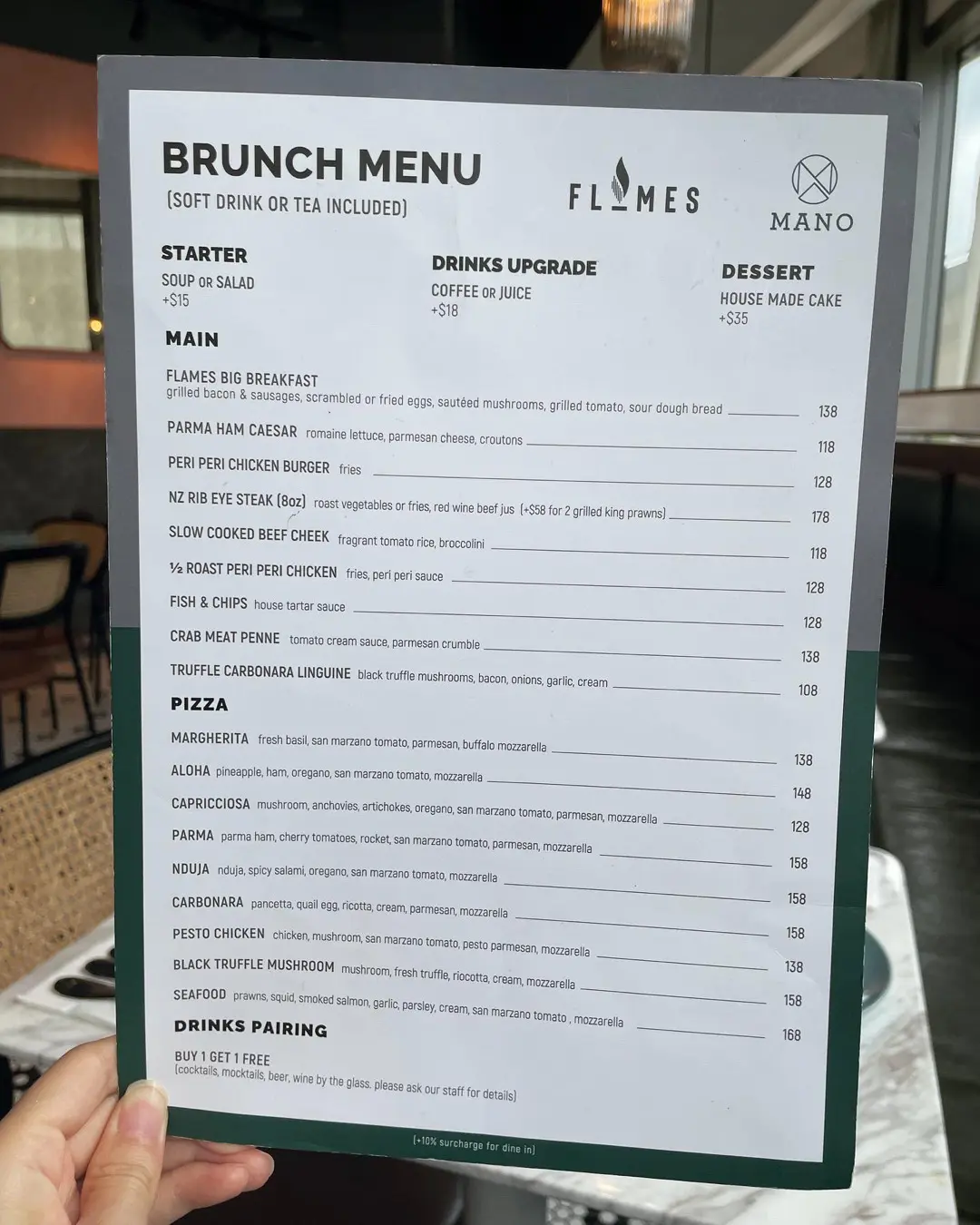 BRUNCH MENU
(SOFT DRINK OR TEA INCLUDED)

FLAMES

MANO

STARTER
SOUP OR SALAD
+$15

DRINKS UPGRADE
COFFEE OR JUICE
+$18

DESSERT
HOUSE MADE CAKE
+$35

MAIN

FLAMES BIG BREAKFAST
grilled bacon & sausages, scrambled or fried eggs, sautéed mushrooms, grilled tomato, sour dough bread 138

PARMA HAM CAESAR romaine lettuce, parmesan cheese, croutons 118

PERI PERI CHICKEN BURGER fries 128

NZ RIB EYE STEAK (8oz) roast vegetables or fries, red wine beef jus (+$58 for 2 grilled king prawns) 178

SLOW COOKED BEEF CHEEK fragrant tomato rice, broccolini 118

½ ROAST PERI PERI CHICKEN fries, peri peri sauce 128

FISH & CHIPS house tartar sauce 128

CRAB MEAT PENNE tomato cream sauce, parmesan crumble 138

TRUFFLE CARBONARA LINGUINE black truffle mushrooms, bacon, onions, garlic, cream 108

PIZZA

MARGHERITA fresh basil, san marzano tomato, parmesan, buffalo mozzarella 138

ALOHA pineapple, ham, oregano, san marzano tomato, mozzarella 148

CAPRICCIOSA mushroom, anchovies, artichokes, oregano, san marzano tomato, parmesan, mozzarella 128

PARMA parma ham, cherry tomatoes, rocket, san marzano tomato, parmesan, mozzarella 158

NDUJA nduja, spicy salami, oregano, san marzano tomato, mozzarella 158

CARBONARA pancetta, quail egg, ricotta, cream, parmesan, mozzarella 158

PESTO CHICKEN chicken, mushroom, san marzano tomato, pesto parmesan, mozzarella 138

BLACK TRUFFLE MUSHROOM mushroom, fresh truffle, riocotta, cream, mozzarella 158

SEAFOOD prawns, squid, smoked salmon, garlic, parsley, cream, san marzano tomato , mozzarella 168

DRINKS PAIRING

BUY 1 GET 1 FREE
(cocktails, mocktails, beer, wine by the glass. please ask our staff for details)

(+10% surcharge for dine in)